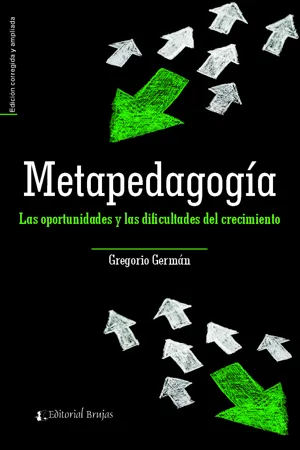 Edición corregida y ampliada

Metapedagogía

Las oportunidades y las dificultades del crecimiento

Gregorio Germán

Editorial Brujas